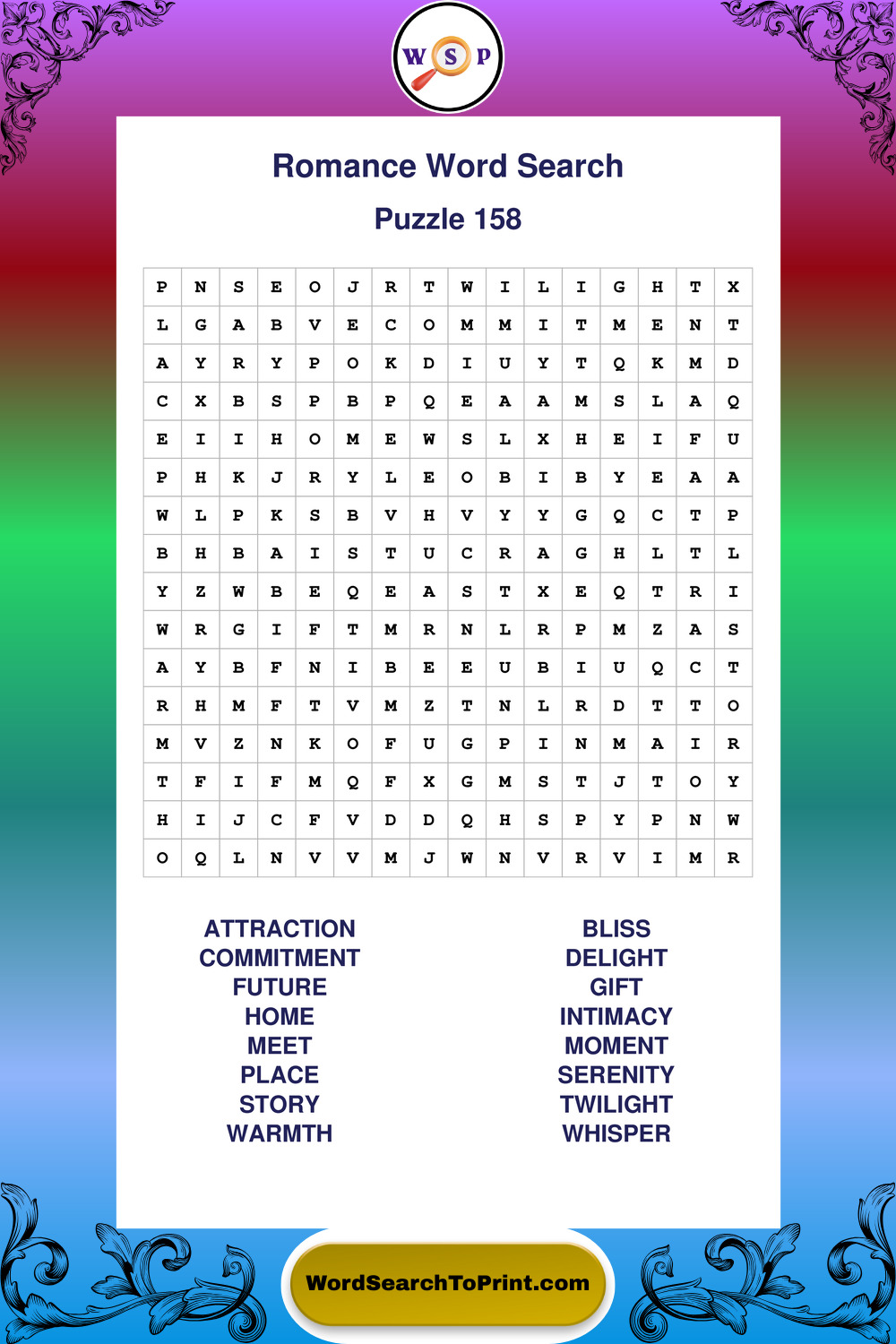 W S P

Romance Word Search

Puzzle 158

| P | N | S | E | O | J | R | T | W | I | L | I | G | H | T | X |
|---|---|---|---|---|---|---|---|---|---|---|---|---|---|---|---|
| L | G | A | B | V | E | C | O | M | M | I | T | M | E | N | T |
| A | Y | R | Y | P | O | K | D | I | U | Y | T | Q | K | M | D |
| C | X | B | S | P | B | P | Q | E | A | A | M | S | L | A | Q |
| E | I | I | H | O | M | E | W | S | L | X | H | E | I | F | U |
| P | H | K | J | R | Y | L | E | O | B | I | B | Y | E | A | A |
| W | L | P | K | S | B | V | H | V | Y | Y | G | Q | C | T | P |
| B | H | B | A | I | S | T | U | C | R | A | G | H | L | T | L |
| Y | Z | W | B | E | Q | E | A | S | T | X | E | Q | T | R | I |
| W | R | G | I | F | T | M | R | N | L | R | P | M | Z | A | S |
| A | Y | B | F | N | I | B | E | E | U | B | I | U | Q | C | T |
| R | H | M | F | T | V | M | Z | T | N | L | R | D | T | T | O |
| M | V | Z | N | K | O | F | U | G | P | I | N | M | A | I | R |
| T | F | I | F | M | Q | F | X | G | M | S | T | J | T | O | Y |
| H | I | J | C | F | V | D | D | Q | H | S | P | Y | P | N | W |
| O | Q | L | N | V | V | M | J | W | N | V | R | V | I | M | R |

ATTRACTION
COMMITMENT
FUTURE
HOME
MEET
PLACE
STORY
WARMTH

BLISS
DELIGHT
GIFT
INTIMACY
MOMENT
SERENITY
TWILIGHT
WHISPER

WordSearchToPrint.com